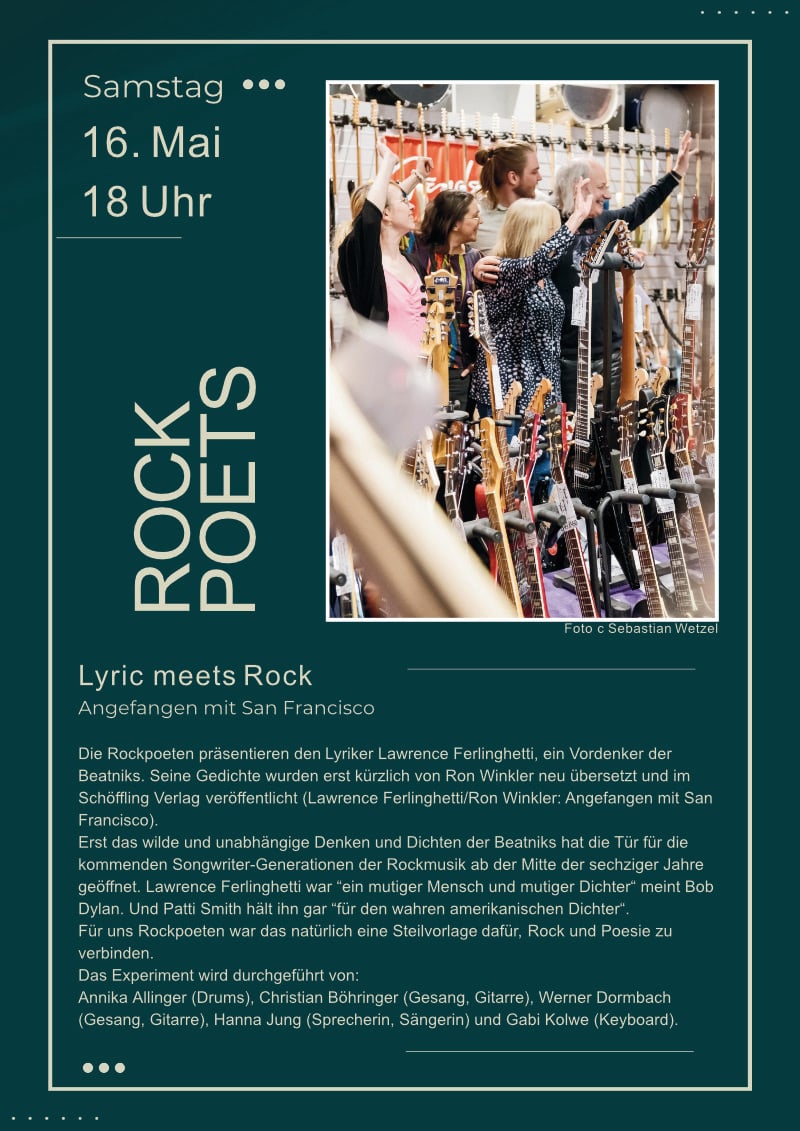 Samstag

16. Mai

18 Uhr

ROCK POETS

Foto c Sebastian Wetzel

Lyric meets Rock

Angefangen mit San Francisco

Die Rockpoeten präsentieren den Lyriker Lawrence Ferlinghetti, ein Vordenker der Beatniks. Seine Gedichte wurden erst kürzlich von Ron Winkler neu übersetzt und im Schöffling Verlag veröffentlicht (Lawrence Ferlinghetti/Ron Winkler: Angefangen mit San Francisco).
Erst das wilde und unabhängige Denken und Dichten der Beatniks hat die Tür für die kommenden Songwriter-Generationen der Rockmusik ab der Mitte der sechziger Jahre geöffnet. Lawrence Ferlinghetti war “ein mutiger Mensch und mutiger Dichter“ meint Bob Dylan. Und Patti Smith hält ihn gar “für den wahren amerikanischen Dichter“.
Für uns Rockpoeten war das natürlich eine Steilvorlage dafür, Rock und Poesie zu verbinden.
Das Experiment wird durchgeführt von:
Annika Allinger (Drums), Christian Böhringer (Gesang, Gitarre), Werner Dormbach (Gesang, Gitarre), Hanna Jung (Sprecherin, Sängerin) und Gabi Kolwe (Keyboard).